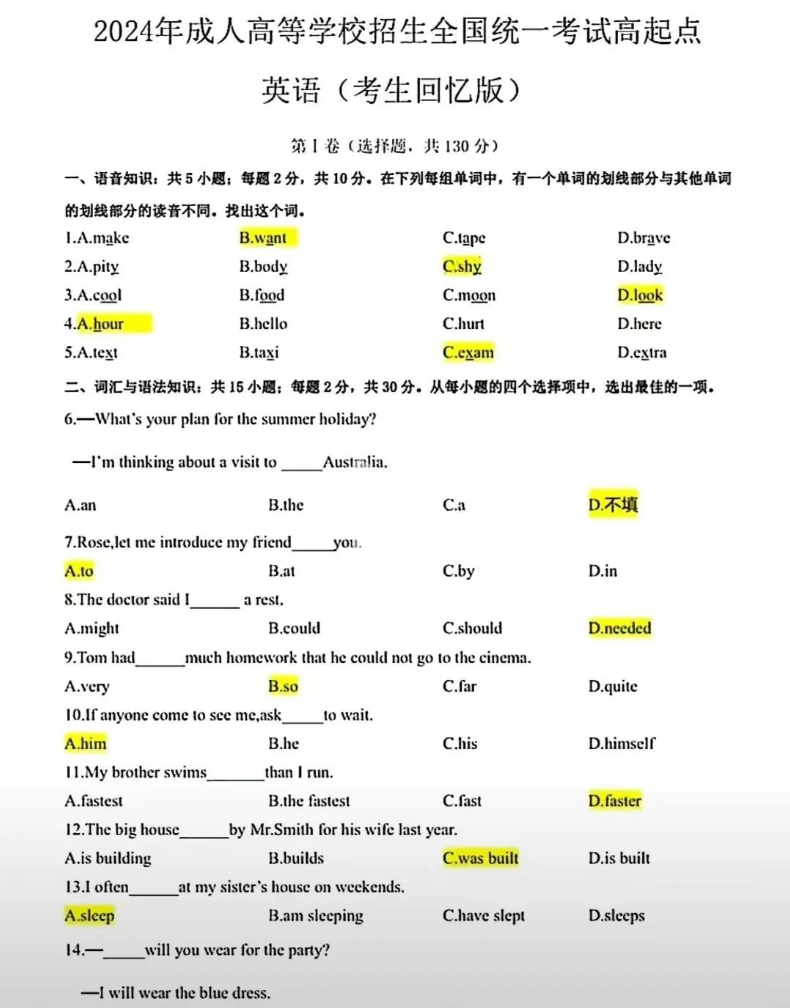 2024年成人高等学校招生全国统一考试高起点

英语（考生回忆版）

第Ⅰ卷（选择题，共130分）

一、语音知识：共5小题；每题2分，共10分。在下列每组单词中，有一个单词的划线部分与其他单词的划线部分的读音不同。找出这个词。

1.A.make B.want C.tape D.brave

2.A.pity B.body C.shy D.lady

3.A.cool B.food C.moon D.look

4.A.hour B.hello C.hurt D.here

5.A.text B.taxi C.exam D.extra

二、词汇与语法知识：共15小题；每题2分，共30分。从每小题的四个选择项中，选出最佳的一项。

6.—What's your plan for the summer holiday?

—I'm thinking about a visit to _____Australia.

A.an B.the C.a D.不填

7.Rose,let me introduce my friend_____you.

A.to B.at C.by D.in

8.The doctor said I______ a rest.

A.might B.could C.should D.needed

9.Tom had______much homework that he could not go to the cinema.

A.very B.so C.far D.quite

10.If anyone come to see me,ask_____to wait.

A.him B.he C.his D.himself

11.My brother swims_______than I run.

A.fastest B.the fastest C.fast D.faster

12.The big house______by Mr.Smith for his wife last year.

A.is building B.builds C.was built D.is built

13.I often______at my sister's house on weekends.

A.sleep B.am sleeping C.have slept D.sleeps

14.—_____will you wear for the party?

—I will wear the blue dress.